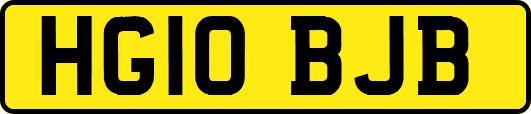 HG10 BJB